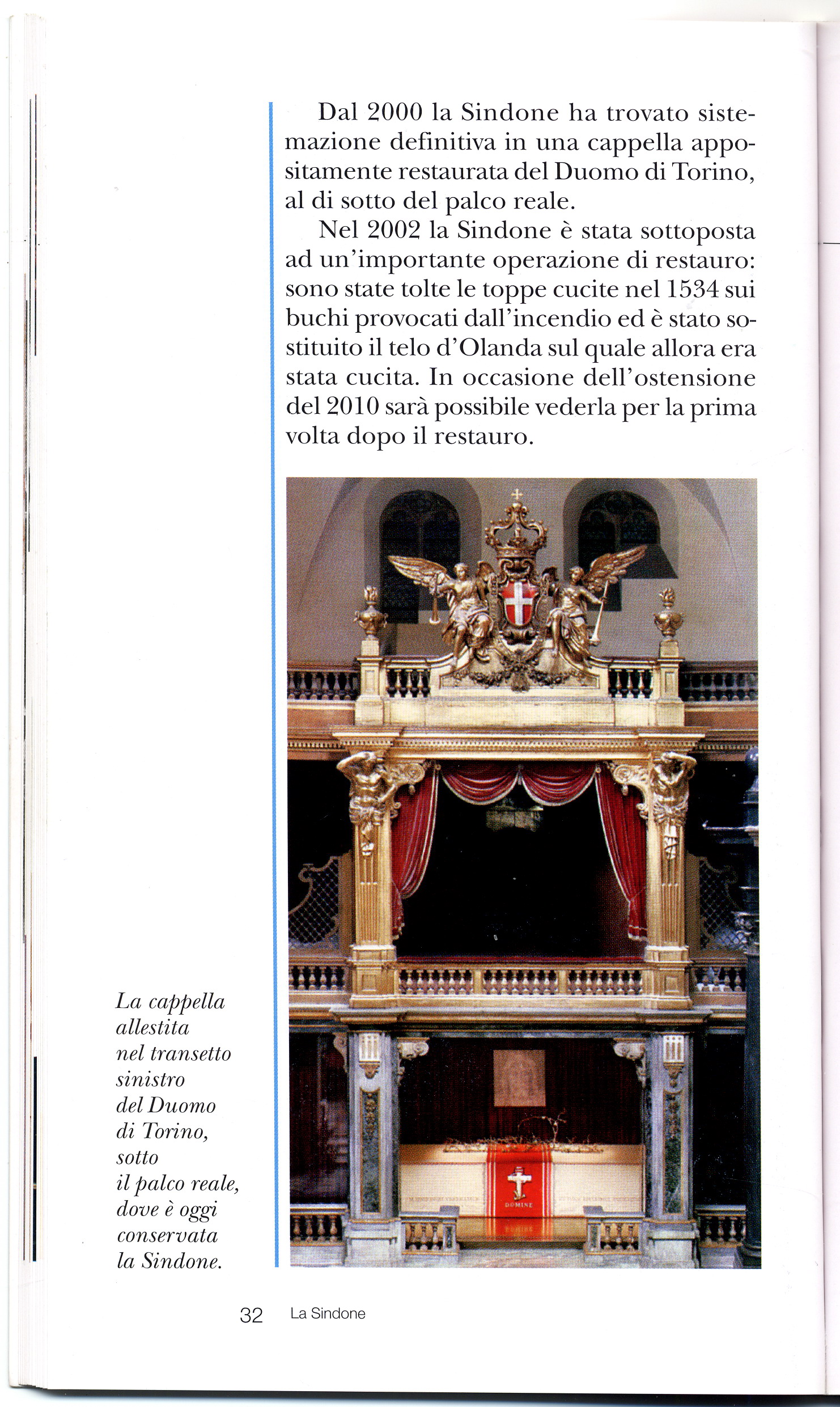 Dal 2000 la Sindone ha trovato sistemazione definitiva in una cappella appositamente restaurata del Duomo di Torino, al di sotto del palco reale.

Nel 2002 la Sindone è stata sottoposta ad un'importante operazione di restauro: sono state tolte le toppe cucite nel 1534 sui buchi provocati dall'incendio ed è stato sostituito il telo d'Olanda sul quale allora era stata cucita. In occasione dell'ostensione del 2010 sarà possibile vederla per la prima volta dopo il restauro.

DOMINE

La cappella allestita nel transetto sinistro del Duomo di Torino, sotto il palco reale, dove è oggi conservata la Sindone.

32 La Sindone